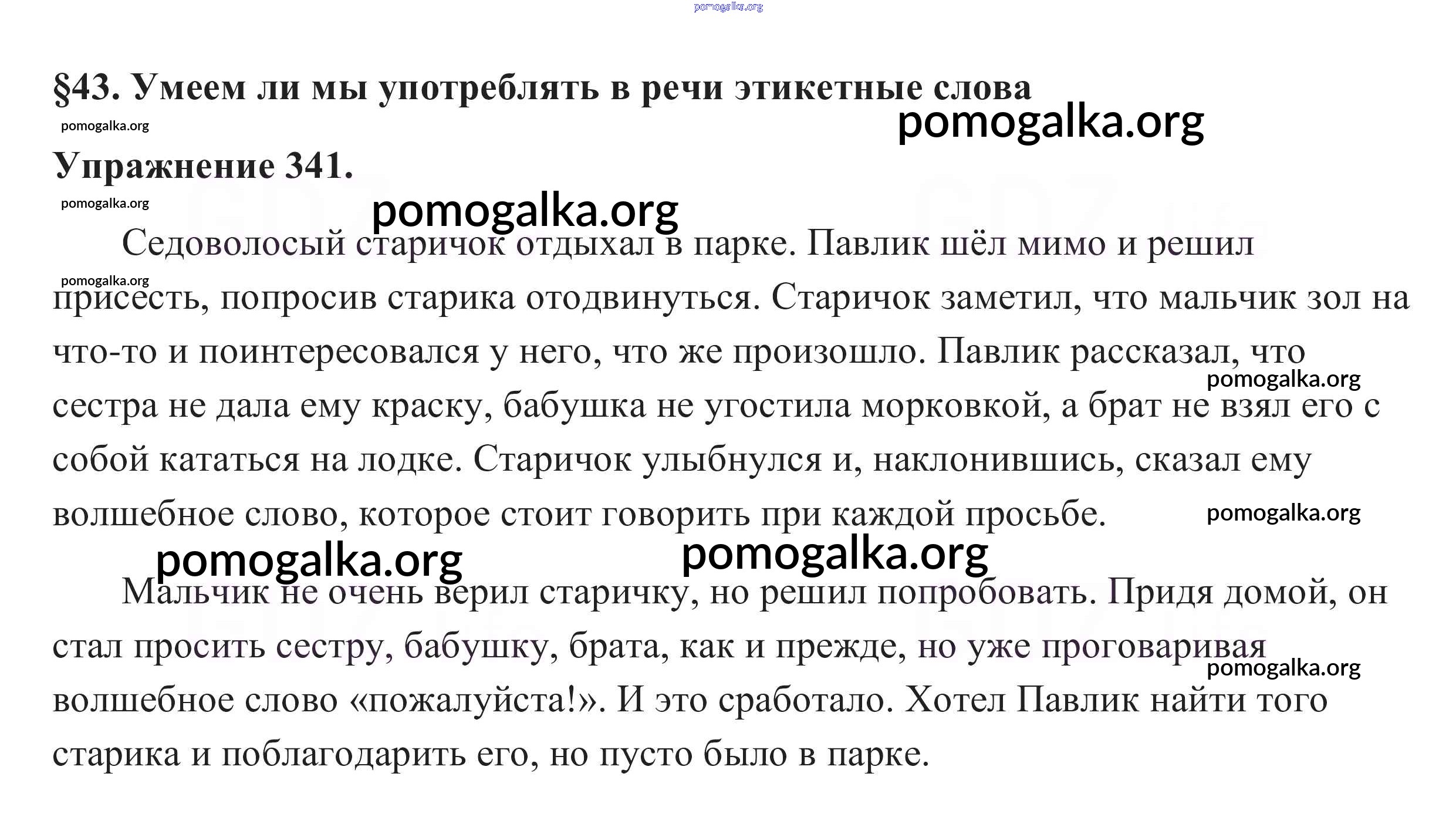 pomogalka.org

§43. Умеем ли мы употреблять в речи этикетные слова

pomogalka.org

pomogalka.org

Упражнение 341.

pomogalka.org

pomogalka.org

Седоволосый старичок отдыхал в парке. Павлик шёл мимо и решил присесть, попросив старика отодвинуться. Старичок заметил, что мальчик зол на что-то и поинтересовался у него, что же произошло. Павлик рассказал, что сестра не дала ему краску, бабушка не угостила морковкой, а брат не взял его с собой кататься на лодке. Старичок улыбнулся и, наклонившись, сказал ему волшебное слово, которое стоит говорить при каждой просьбе.

pomogalka.org

pomogalka.org

pomogalka.org

pomogalka.org

pomogalka.org

Мальчик не очень верил старичку, но решил попробовать. Придя домой, он стал просить сестру, бабушку, брата, как и прежде, но уже проговаривая волшебное слово «пожалуйста!». И это сработало. Хотел Павлик найти того старика и поблагодарить его, но пусто было в парке.

pomogalka.org